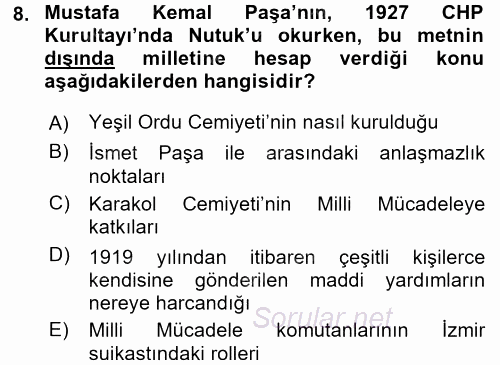 8. Mustafa Kemal Paşa'nın, 1927 CHP Kurultayı'nda Nutuk'u okurken, bu metnin dışında milletine hesap verdiği konu aşağıdakilerden hangisidir?

A) Yeşil Ordu Cemiyeti'nin nasıl kurulduğu

B) İsmet Paşa ile arasındaki anlaşmazlık noktaları

C) Karakol Cemiyeti'nin Milli Mücadeleye katkıları

D) 1919 yılından itibaren çeşitli kişilerce kendisine gönderilen maddi yardımların nereye harcandığı

E) Milli Mücadele komutanlarının İzmir suikastındaki rolleri

Sorular.net